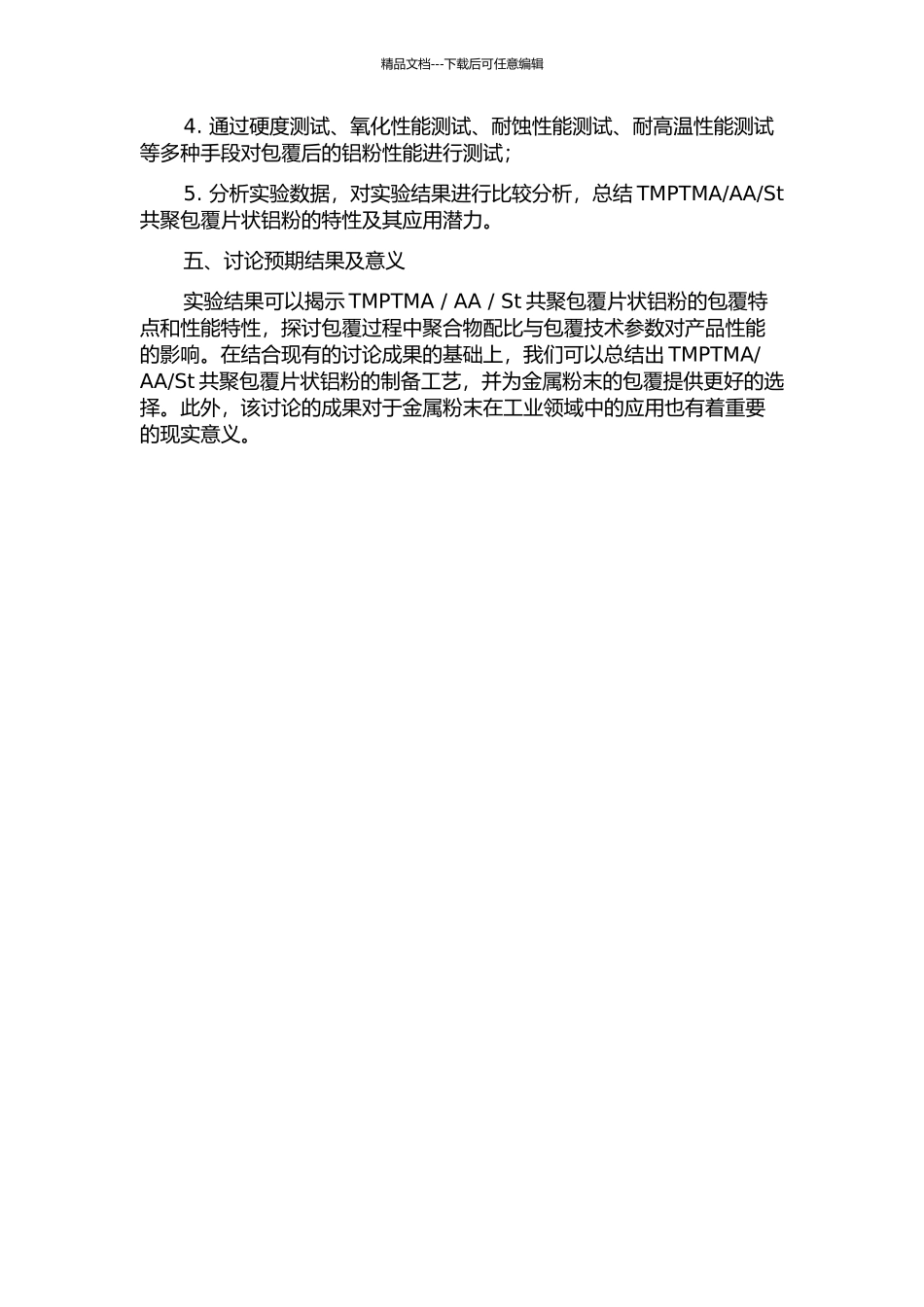 精品文档---下载后可任意编辑

4. 通过硬度测试、氧化性能测试、耐蚀性能测试、耐高温性能测试等多种手段对包覆后的铝粉性能进行测试；

5. 分析实验数据，对实验结果进行比较分析，总结 TMPTMA/AA/St 共聚包覆片状铝粉的特性及其应用潜力。

五、讨论预期结果及意义

实验结果可以揭示 TMPTMA / AA / St 共聚包覆片状铝粉的包覆特点和性能特性，探讨包覆过程中聚合物配比与包覆技术参数对产品性能的影响。在结合现有的讨论成果的基础上，我们可以总结出 TMPTMA/AA/St 共聚包覆片状铝粉的制备工艺，并为金属粉末的包覆提供更好的选择。此外，该讨论的成果对于金属粉末在工业领域中的应用也有着重要的现实意义。